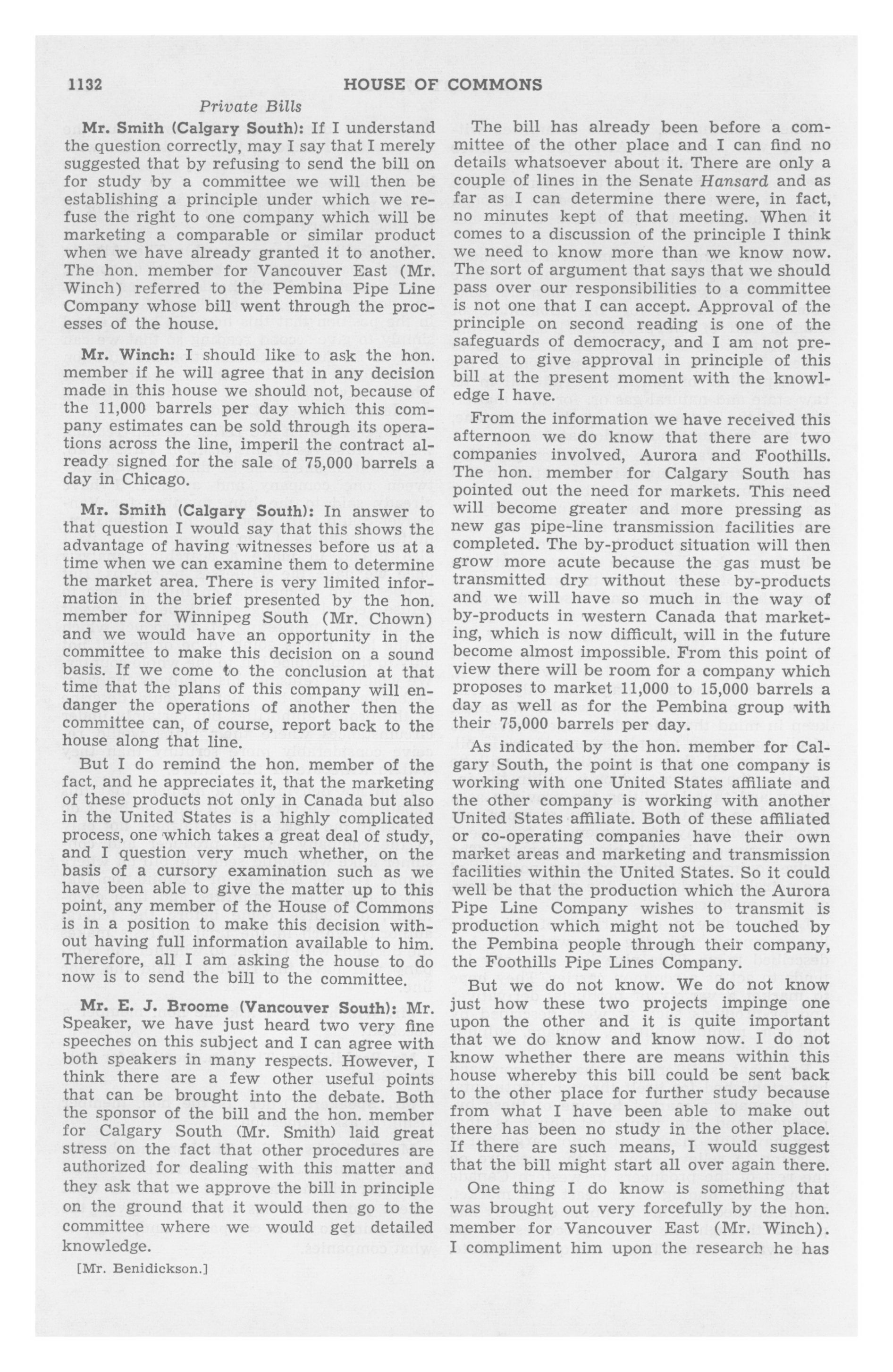 1132 HOUSE OF COMMONS

Private Bills

Mr. Smith (Calgary South): If I understand the question correctly, may I say that I merely suggested that by refusing to send the bill on for study by a committee we will then be establishing a principle under which we refuse the right to one company which will be marketing a comparable or similar product when we have already granted it to another. The hon. member for Vancouver East (Mr. Winch) referred to the Pembina Pipe Line Company whose bill went through the processes of the house.

Mr. Winch: I should like to ask the hon. member if he will agree that in any decision made in this house we should not, because of the 11,000 barrels per day which this company estimates can be sold through its operations across the line, imperil the contract already signed for the sale of 75,000 barrels a day in Chicago.

Mr. Smith (Calgary South): In answer to that question I would say that this shows the advantage of having witnesses before us at a time when we can examine them to determine the market area. There is very limited information in the brief presented by the hon. member for Winnipeg South (Mr. Chown) and we would have an opportunity in the committee to make this decision on a sound basis. If we come to the conclusion at that time that the plans of this company will endanger the operations of another then the committee can, of course, report back to the house along that line.

But I do remind the hon. member of the fact, and he appreciates it, that the marketing of these products not only in Canada but also in the United States is a highly complicated process, one which takes a great deal of study, and I question very much whether, on the basis of a cursory examination such as we have been able to give the matter up to this point, any member of the House of Commons is in a position to make this decision without having full information available to him. Therefore, all I am asking the house to do now is to send the bill to the committee.

Mr. E. J. Broome (Vancouver South): Mr. Speaker, we have just heard two very fine speeches on this subject and I can agree with both speakers in many respects. However, I think there are a few other useful points that can be brought into the debate. Both the sponsor of the bill and the hon. member for Calgary South (Mr. Smith) laid great stress on the fact that other procedures are authorized for dealing with this matter and they ask that we approve the bill in principle on the ground that it would then go to the committee where we would get detailed knowledge.

[Mr. Benidickson.]

The bill has already been before a committee of the other place and I can find no details whatsoever about it. There are only a couple of lines in the Senate Hansard and as far as I can determine there were, in fact, no minutes kept of that meeting. When it comes to a discussion of the principle I think we need to know more than we know now. The sort of argument that says that we should pass over our responsibilities to a committee is not one that I can accept. Approval of the principle on second reading is one of the safeguards of democracy, and I am not prepared to give approval in principle of this bill at the present moment with the knowledge I have.

From the information we have received this afternoon we do know that there are two companies involved, Aurora and Foothills. The hon. member for Calgary South has pointed out the need for markets. This need will become greater and more pressing as new gas pipe-line transmission facilities are completed. The by-product situation will then grow more acute because the gas must be transmitted dry without these by-products and we will have so much in the way of by-products in western Canada that marketing, which is now difficult, will in the future become almost impossible. From this point of view there will be room for a company which proposes to market 11,000 to 15,000 barrels a day as well as for the Pembina group with their 75,000 barrels per day.

As indicated by the hon. member for Calgary South, the point is that one company is working with one United States affiliate and the other company is working with another United States affiliate. Both of these affiliated or co-operating companies have their own market areas and marketing and transmission facilities within the United States. So it could well be that the production which the Aurora Pipe Line Company wishes to transmit is production which might not be touched by the Pembina people through their company, the Foothills Pipe Lines Company.

But we do not know. We do not know just how these two projects impinge one upon the other and it is quite important that we do know and know now. I do not know whether there are means within this house whereby this bill could be sent back to the other place for further study because from what I have been able to make out there has been no study in the other place. If there are such means, I would suggest that the bill might start all over again there.

One thing I do know is something that was brought out very forcefully by the hon. member for Vancouver East (Mr. Winch). I compliment him upon the research he has